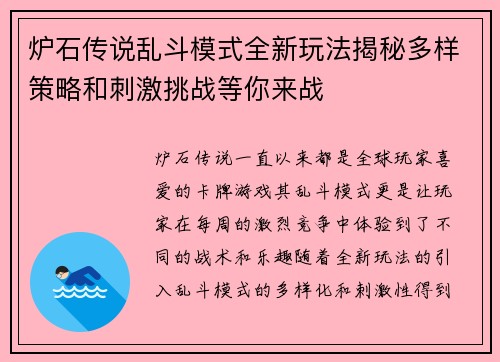 炉石传说乱斗模式全新玩法揭秘多样策略和刺激挑战等你来战

炉石传说一直以来都是全球玩家喜爱的卡牌游戏其乱斗模式更是让玩家在每周的激烈竞争中体验到了不同的战术和乐趣随着全新玩法的引入乱斗模式的多样化和刺激性得到